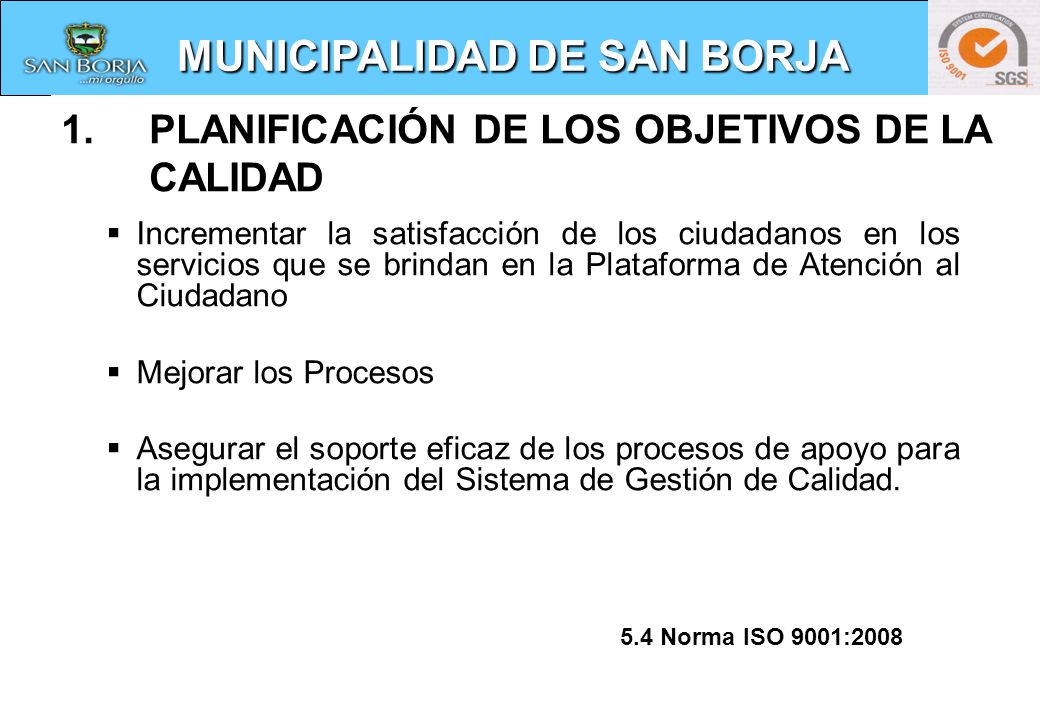 SAN BORJA
...mi orgullo

MUNICIPALIDAD DE SAN BORJA

SYSTEM CERTIFICATION
ISO 9001
SGS

1. PLANIFICACIÓN DE LOS OBJETIVOS DE LA CALIDAD

▪ Incrementar la satisfacción de los ciudadanos en los servicios que se brindan en la Plataforma de Atención al Ciudadano

▪ Mejorar los Procesos

▪ Asegurar el soporte eficaz de los procesos de apoyo para la implementación del Sistema de Gestión de Calidad.

5.4 Norma ISO 9001:2008